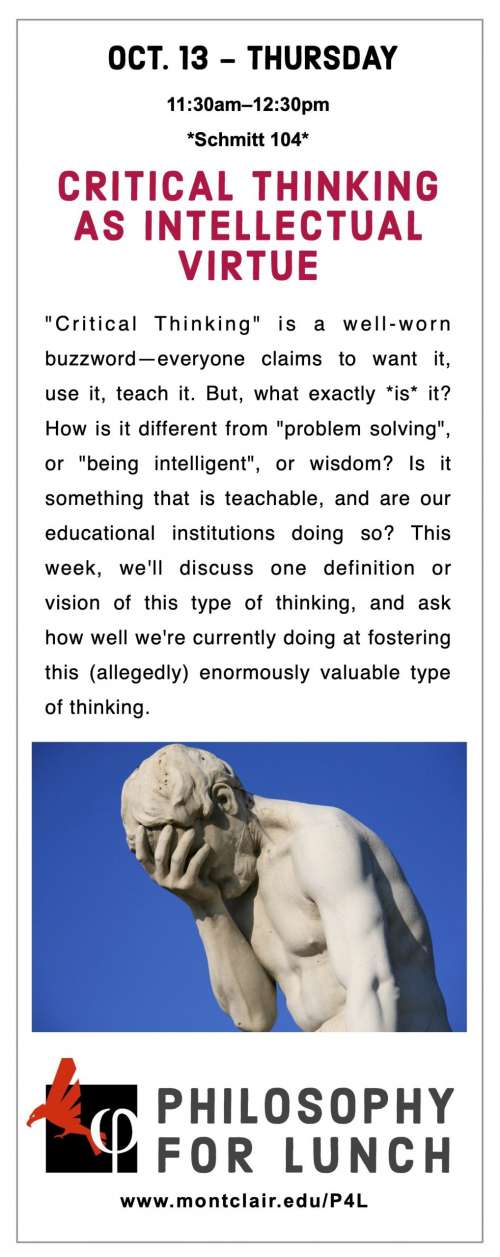 OCT. 13 – THURSDAY

11:30am–12:30pm

*Schmitt 104*

CRITICAL THINKING AS INTELLECTUAL VIRTUE

"Critical Thinking" is a well-worn buzzword—everyone claims to want it, use it, teach it. But, what exactly *is* it? How is it different from "problem solving", or "being intelligent", or wisdom? Is it something that is teachable, and are our educational institutions doing so? This week, we'll discuss one definition or vision of this type of thinking, and ask how well we're currently doing at fostering this (allegedly) enormously valuable type of thinking.

PHILOSOPHY FOR LUNCH

www.montclair.edu/P4L